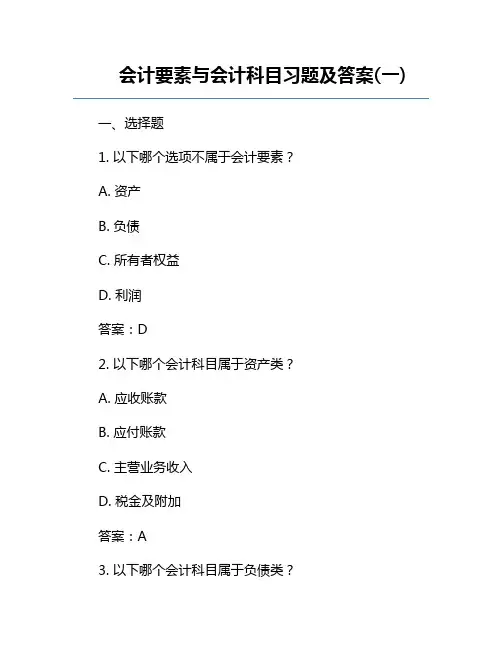 会计要素与会计科目习题及答案(一)

一、选择题

1. 以下哪个选项不属于会计要素？

A. 资产

B. 负债

C. 所有者权益

D. 利润

答案：D

2. 以下哪个会计科目属于资产类？

A. 应收账款

B. 应付账款

C. 主营业务收入

D. 税金及附加

答案：A

3. 以下哪个会计科目属于负债类？